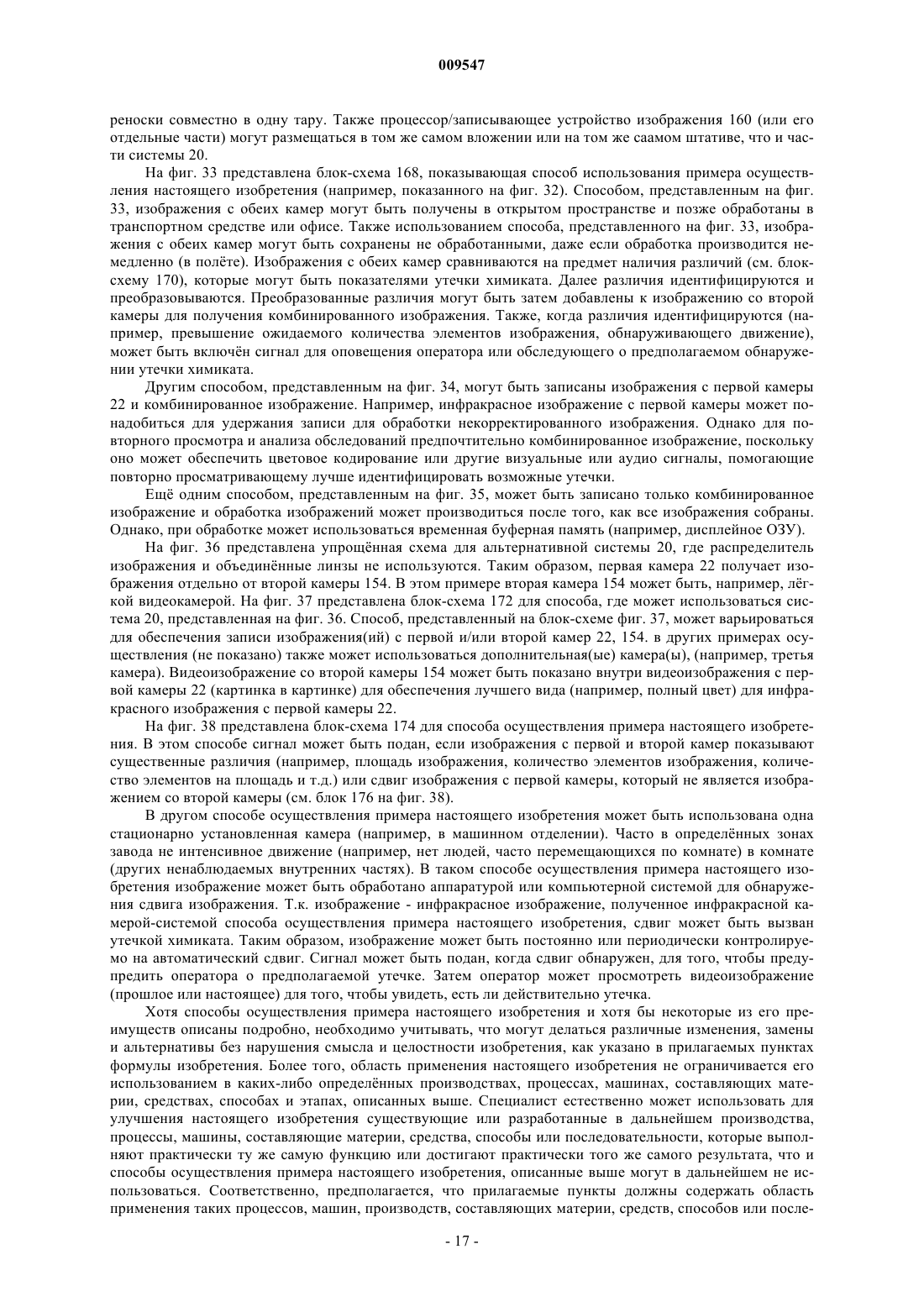 009547

реноски совместно в одну тару. Также процессор/записывающее устройство изображения 160 (или его отдельные части) могут размещаться в том же самом вложении или на том же саамом штативе, что и части системы 20.

На фиг. 33 представлена блок-схема 168, показывающая способ использования примера осуществления настоящего изобретения (например, показанного на фиг. 32). Способом, представленным на фиг. 33, изображения с обеих камер могут быть получены в открытом пространстве и позже обработаны в транспортном средстве или офисе. Также использованием способа, представленного на фиг. 33, изображения с обеих камер могут быть сохранены не обработанными, даже если обработка производится немедленно (в полёте). Изображения с обеих камер сравниваются на предмет наличия различий (см. блок-схему 170), которые могут быть показателями утечки химиката. Далее различия идентифицируются и преобразовываются. Преобразованные различия могут быть затем добавлены к изображению со второй камеры для получения комбинированного изображения. Также, когда различия идентифицируются (например, превышение ожидаемого количества элементов изображения, обнаруживающего движение), может быть включён сигнал для оповещения оператора или обследующего о предполагаемом обнаружении утечки химиката.

Другим способом, представленным на фиг. 34, могут быть записаны изображения с первой камеры 22 и комбинированное изображение. Например, инфракрасное изображение с первой камеры может понадобиться для удержания записи для обработки некорректированного изображения. Однако для повторного просмотра и анализа обследований предпочтительно комбинированное изображение, поскольку оно может обеспечить цветовое кодирование или другие визуальные или аудио сигналы, помогающие повторно просматривающему лучше идентифицировать возможные утечки.

Ещё одним способом, представленным на фиг. 35, может быть записано только комбинированное изображение и обработка изображений может производиться после того, как все изображения собраны. Однако, при обработке может использоваться временная буферная память (например, дисплейное ОЗУ).

На фиг. 36 представлена упрощённая схема для альтернативной системы 20, где распределитель изображения и объединённые линзы не используются. Таким образом, первая камера 22 получает изображения отдельно от второй камеры 154. В этом примере вторая камера 154 может быть, например, лёгкой видеокамерой. На фиг. 37 представлена блок-схема 172 для способа, где может использоваться система 20, представленная на фиг. 36. Способ, представленный на блок-схеме фиг. 37, может варьироваться для обеспечения записи изображения(ий) с первой и/или второй камер 22, 154. в других примерах осуществления (не показано) также может использоваться дополнительная(ые) камера(ы), (например, третья камера). Видеоизображение со второй камеры 154 может быть показано внутри видеоизображения с первой камеры 22 (картинка в картинке) для обеспечения лучшего вида (например, полный цвет) для инфракрасного изображения с первой камеры 22.

На фиг. 38 представлена блок-схема 174 для способа осуществления примера настоящего изобретения. В этом способе сигнал может быть подан, если изображения с первой и второй камер показывают существенные различия (например, площадь изображения, количество элементов изображения, количество элементов на площадь и т.д.) или сдвиг изображения с первой камеры, который не является изображением со второй камеры (см. блок 176 на фиг. 38).

В другом способе осуществления примера настоящего изобретения может быть использована одна стационарно установленная камера (например, в машинном отделении). Часто в определённых зонах завода не интенсивное движение (например, нет людей, часто перемещающихся по комнате) в комнате (других ненаблюдаемых внутренних частях). В таком способе осуществления примера настоящего изобретения изображение может быть обработано аппаратурой или компьютерной системой для обнаружения сдвига изображения. Т.к. изображение - инфракрасное изображение, полученное инфракрасной камерой-системой способа осуществления примера настоящего изобретения, сдвиг может быть вызван утечкой химиката. Таким образом, изображение может быть постоянно или периодически контролируемо на автоматический сдвиг. Сигнал может быть подан, когда сдвиг обнаружен, для того, чтобы предупредить оператора о предполагаемой утечке. Затем оператор может просмотреть видеоизображение (прошлое или настоящее) для того, чтобы увидеть, есть ли действительно утечка.

Хотя способы осуществления примера настоящего изобретения и хотя бы некоторые из его преимуществ описаны подробно, необходимо учитывать, что могут делаться различные изменения, замены и альтернативы без нарушения смысла и целостности изобретения, как указано в прилагаемых пунктах формулы изобретения. Более того, область применения настоящего изобретения не ограничивается его использованием в каких-либо определённых производствах, процессах, машинах, составляющих материи, средствах, способах и этапах, описанных выше. Специалист естественно может использовать для улучшения настоящего изобретения существующие или разработанные в дальнейшем производства, процессы, машины, составляющие материи, средства, способы или последовательности, которые выполняют практически ту же самую функцию или достигают практически того же самого результата, что и способы осуществления примера настоящего изобретения, описанные выше могут в дальнейшем не использоваться. Соответственно, предполагается, что прилагаемые пункты должны содержать область применения таких процессов, машин, производств, составляющих материи, средств, способов или после-

- 17 -